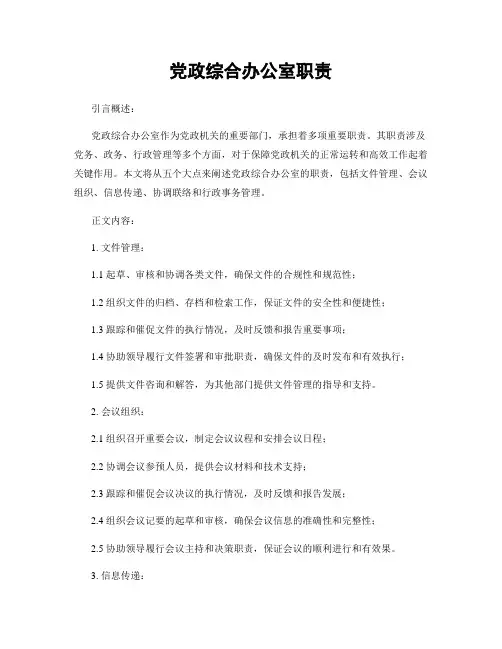 党政综合办公室职责

引言概述：

党政综合办公室作为党政机关的重要部门，承担着多项重要职责。其职责涉及党务、政务、行政管理等多个方面，对于保障党政机关的正常运转和高效工作起着关键作用。本文将从五个大点来阐述党政综合办公室的职责，包括文件管理、会议组织、信息传递、协调联络和行政事务管理。

正文内容：

1. 文件管理：

1.1 起草、审核和协调各类文件，确保文件的合规性和规范性；

1.2 组织文件的归档、存档和检索工作，保证文件的安全性和便捷性；

1.3 跟踪和催促文件的执行情况，及时反馈和报告重要事项；

1.4 协助领导履行文件签署和审批职责，确保文件的及时发布和有效执行；

1.5 提供文件咨询和解答，为其他部门提供文件管理的指导和支持。

2. 会议组织：

2.1 组织召开重要会议，制定会议议程和安排会议日程；

2.2 协调会议参预人员，提供会议材料和技术支持；

2.3 跟踪和催促会议决议的执行情况，及时反馈和报告发展；

2.4 组织会议记要的起草和审核，确保会议信息的准确性和完整性；

2.5 协助领导履行会议主持和决策职责，保证会议的顺利进行和有效果。

3. 信息传递：